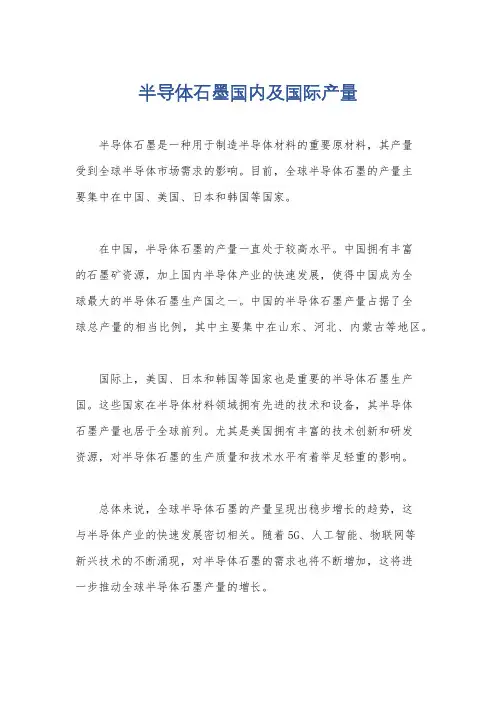 半导体石墨国内及国际产量

半导体石墨是一种用于制造半导体材料的重要原材料，其产量受到全球半导体市场需求的影响。目前，全球半导体石墨的产量主要集中在中国、美国、日本和韩国等国家。

在中国，半导体石墨的产量一直处于较高水平。中国拥有丰富的石墨矿资源，加上国内半导体产业的快速发展，使得中国成为全球最大的半导体石墨生产国之一。中国的半导体石墨产量占据了全球总产量的相当比例，其中主要集中在山东、河北、内蒙古等地区。

国际上，美国、日本和韩国等国家也是重要的半导体石墨生产国。这些国家在半导体材料领域拥有先进的技术和设备，其半导体石墨产量也居于全球前列。尤其是美国拥有丰富的技术创新和研发资源，对半导体石墨的生产质量和技术水平有着举足轻重的影响。

总体来说，全球半导体石墨的产量呈现出稳步增长的趋势，这与半导体产业的快速发展密切相关。随着5G、人工智能、物联网等新兴技术的不断涌现，对半导体石墨的需求也将不断增加，这将进一步推动全球半导体石墨产量的增长。